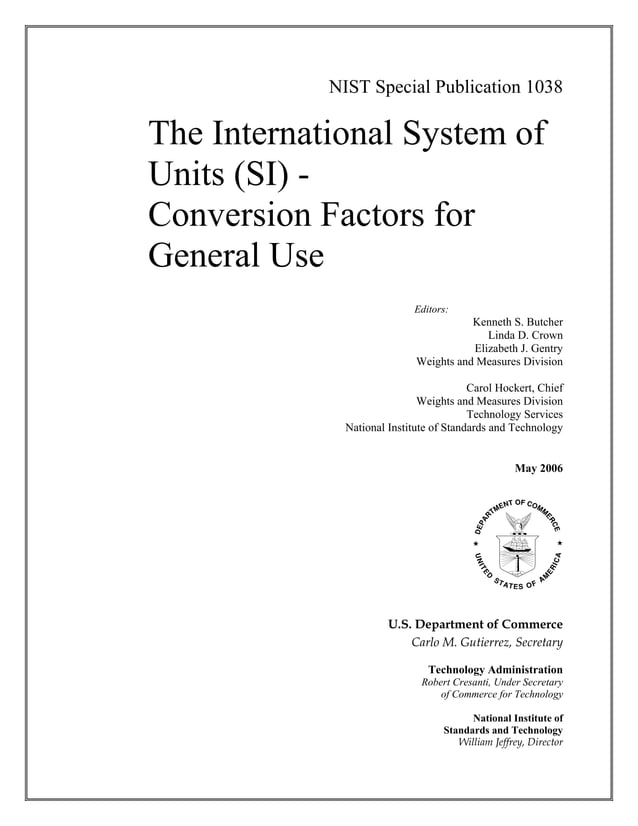 NIST Special Publication 1038

The International System of Units (SI) - Conversion Factors for General Use

Editors:
Kenneth S. Butcher
Linda D. Crown
Elizabeth J. Gentry
Weights and Measures Division

Carol Hockert, Chief
Weights and Measures Division
Technology Services
National Institute of Standards and Technology

May 2006

DEPARTMENT OF COMMERCE
UNITED STATES OF AMERICA

U.S. Department of Commerce
Carlo M. Gutierrez, Secretary

Technology Administration
Robert Cresanti, Under Secretary of Commerce for Technology

National Institute of Standards and Technology
William Jeffrey, Director